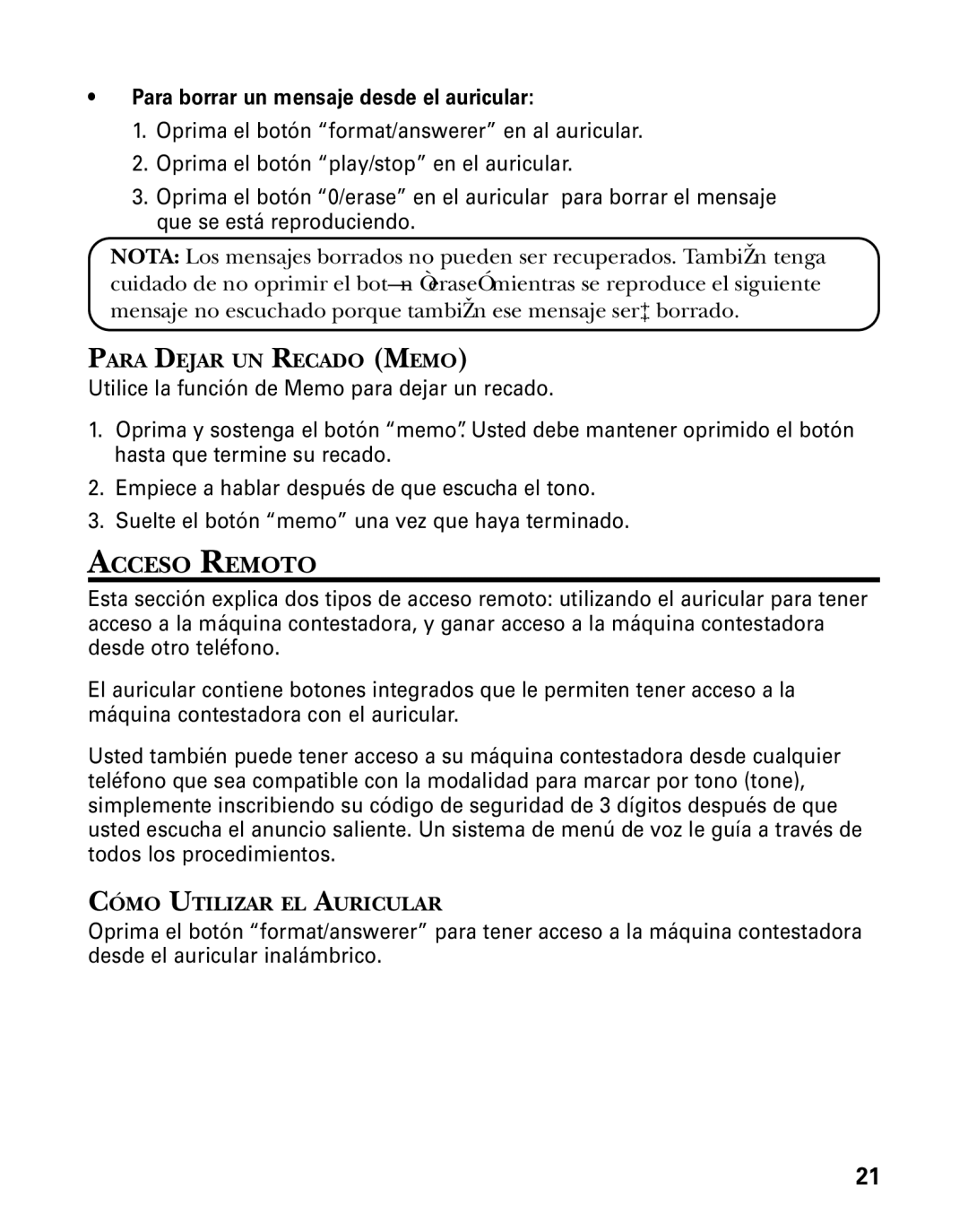 • Para borrar un mensaje desde el auricular:

1. Oprima el botón “format/answerer” en al auricular.

2. Oprima el botón “play/stop” en el auricular.

3. Oprima el botón “0/erase” en el auricular para borrar el mensaje que se está reproduciendo.

NOTA: Los mensajes borrados no pueden ser recuperados. TambiŽn tenga cuidado de no oprimir el bot—n ÒeraseÓ mientras se reproduce el siguiente mensaje no escuchado porque tambiŽn ese mensaje ser‡ borrado.

PARA DEJAR UN RECADO (MEMO)

Utilice la función de Memo para dejar un recado.

1. Oprima y sostenga el botón “memo”. Usted debe mantener oprimido el botón hasta que termine su recado.

2. Empiece a hablar después de que escucha el tono.

3. Suelte el botón “memo” una vez que haya terminado.

ACCESO REMOTO

Esta sección explica dos tipos de acceso remoto: utilizando el auricular para tener acceso a la máquina contestadora, y ganar acceso a la máquina contestadora desde otro teléfono.

El auricular contiene botones integrados que le permiten tener acceso a la máquina contestadora con el auricular.

Usted también puede tener acceso a su máquina contestadora desde cualquier teléfono que sea compatible con la modalidad para marcar por tono (tone), simplemente inscribiendo su código de seguridad de 3 dígitos después de que usted escucha el anuncio saliente. Un sistema de menú de voz le guía a través de todos los procedimientos.

CÓMO UTILIZAR EL AURICULAR

Oprima el botón “format/answerer” para tener acceso a la máquina contestadora desde el auricular inalámbrico.

21